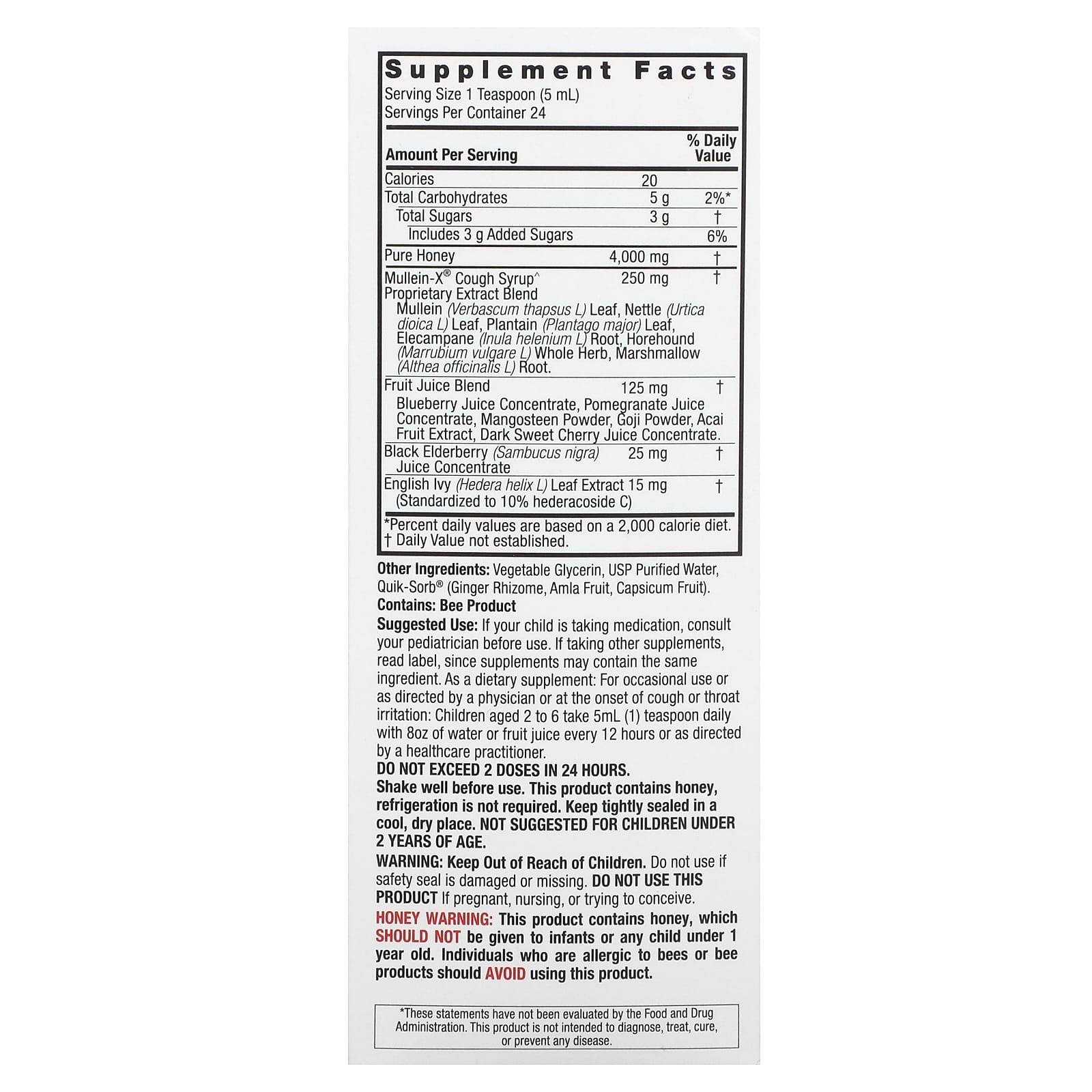 Supplement Facts
Serving Size 1 Teaspoon (5 mL)
Servings Per Container 24

| Amount Per Serving | | % Daily Value |
|---|---|---|
| Calories | 20 | |
| Total Carbohydrates | 5 g | 2%* |
| Total Sugars | 3 g | † |
| Includes 3 g Added Sugars | | 6% |
| Pure Honey | 4,000 mg | † |
| Mullein-X® Cough Syrup^ Proprietary Extract Blend Mullein (Verbascum thapsus L) Leaf, Nettle (Urtica dioica L) Leaf, Plantain (Plantago major) Leaf, Elecampane (Inula helenium L) Root, Horehound (Marrubium vulgare L) Whole Herb, Marshmallow (Althea officinalis L) Root. | 250 mg | † |
| Fruit Juice Blend Blueberry Juice Concentrate, Pomegranate Juice Concentrate, Mangosteen Powder, Goji Powder, Acai Fruit Extract, Dark Sweet Cherry Juice Concentrate. | 125 mg | † |
| Black Elderberry (Sambucus nigra) Juice Concentrate | 25 mg | † |
| English Ivy (Hedera helix L) Leaf Extract (Standardized to 10% hederacoside C) | 15 mg | † |

*Percent daily values are based on a 2,000 calorie diet.
† Daily Value not established.

Other Ingredients: Vegetable Glycerin, USP Purified Water, Quik-Sorb® (Ginger Rhizome, Amla Fruit, Capsicum Fruit).

Contains: Bee Product

Suggested Use: If your child is taking medication, consult your pediatrician before use. If taking other supplements, read label, since supplements may contain the same ingredient. As a dietary supplement: For occasional use or as directed by a physician or at the onset of cough or throat irritation: Children aged 2 to 6 take 5mL (1) teaspoon daily with 8oz of water or fruit juice every 12 hours or as directed by a healthcare practitioner.

DO NOT EXCEED 2 DOSES IN 24 HOURS.

Shake well before use. This product contains honey, refrigeration is not required. Keep tightly sealed in a cool, dry place. NOT SUGGESTED FOR CHILDREN UNDER 2 YEARS OF AGE.

WARNING: Keep Out of Reach of Children. Do not use if safety seal is damaged or missing. DO NOT USE THIS PRODUCT If pregnant, nursing, or trying to conceive.

HONEY WARNING: This product contains honey, which SHOULD NOT be given to infants or any child under 1 year old. Individuals who are allergic to bees or bee products should AVOID using this product.

*These statements have not been evaluated by the Food and Drug Administration. This product is not intended to diagnose, treat, cure, or prevent any disease.